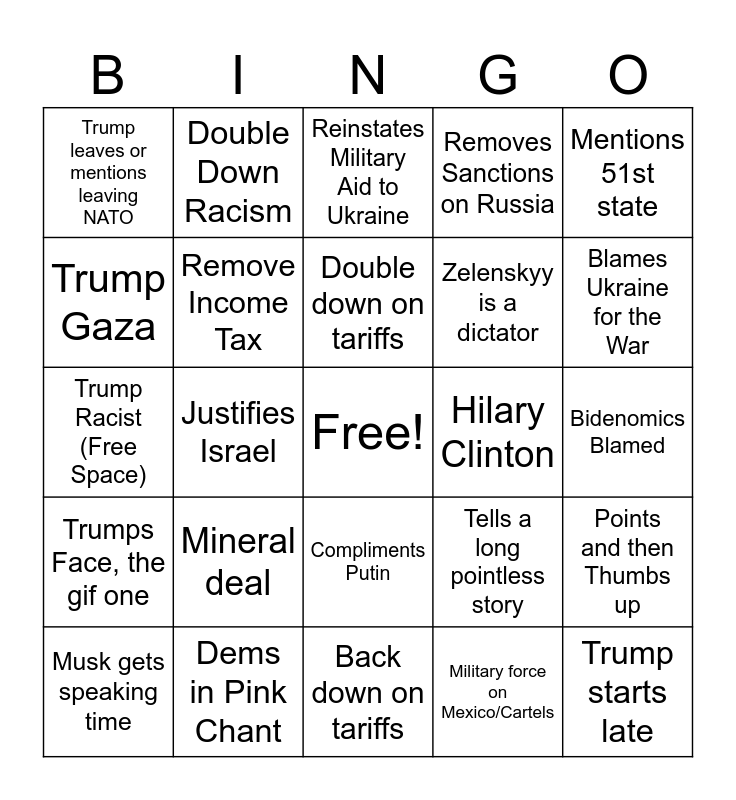 | B | I | N | G | O |
|---|---|---|---|---|
| Trump leaves or mentions leaving NATO | Double Down Racism | Reinstates Military Aid to Ukraine | Removes Sanctions on Russia | Mentions 51st state |
| Trump Gaza | Remove Income Tax | Double down on tariffs | Zelenskyy is a dictator | Blames Ukraine for the War |
| Trump Racist (Free Space) | Justifies Israel | Free! | Hilary Clinton | Bidenomics Blamed |
| Trumps Face, the gif one | Mineral deal | Compliments Putin | Tells a long pointless story | Points and then Thumbs up |
| Musk gets speaking time | Dems in Pink Chant | Back down on tariffs | Military force on Mexico/Cartels | Trump starts late |